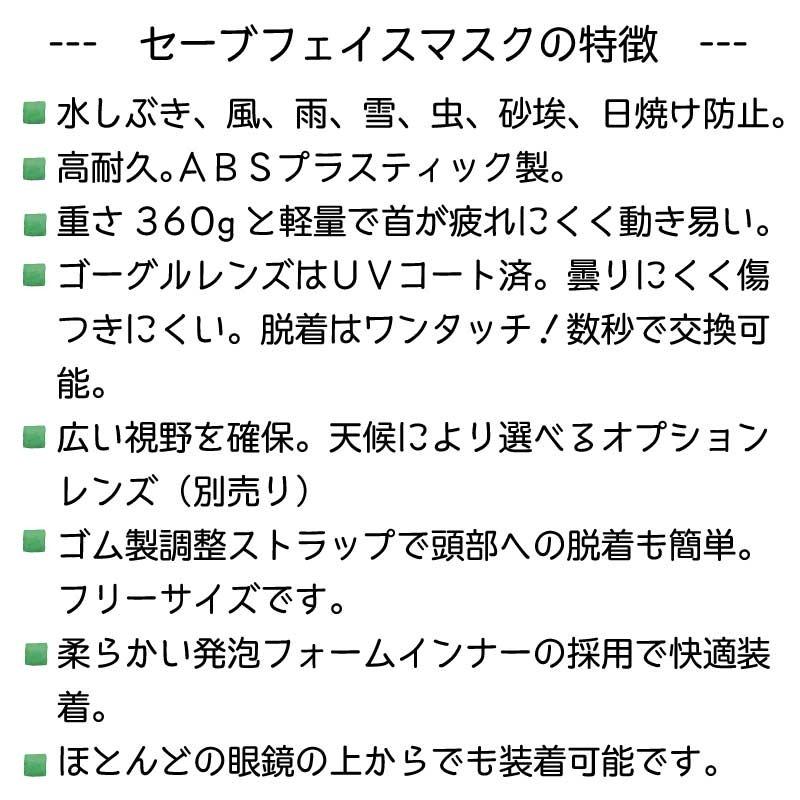 ---　セーブフェイスマスクの特徴　---

■ 水しぶき、風、雨、雪、虫、砂埃、日焼け防止。

■ 高耐久。ＡＢＳプラスティック製。

■ 重さ 360g と軽量で首が疲れにくく動き易い。

■ ゴーグルレンズはＵＶコート済。曇りにくく傷つきにくい。脱着はワンタッチ！数秒で交換可能。

■ 広い視野を確保。天候により選べるオプションレンズ（別売り）

■ ゴム製調整ストラップで頭部への脱着も簡単。フリーサイズです。

■ 柔らかい発泡フォームインナーの採用で快適装着。

■ ほとんどの眼鏡の上からでも装着可能です。